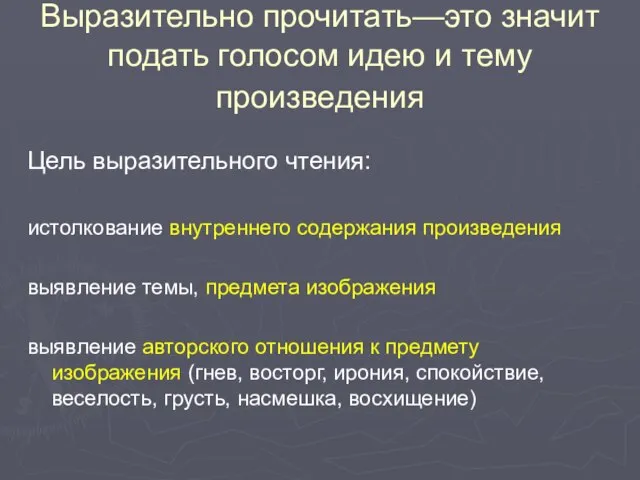 Выразительно прочитать—это значит подать голосом идею и тему произведения

Цель выразительного чтения:

истолкование внутреннего содержания произведения

выявление темы, предмета изображения

выявление авторского отношения к предмету изображения (гнев, восторг, ирония, спокойствие, веселость, грусть, насмешка, восхищение)